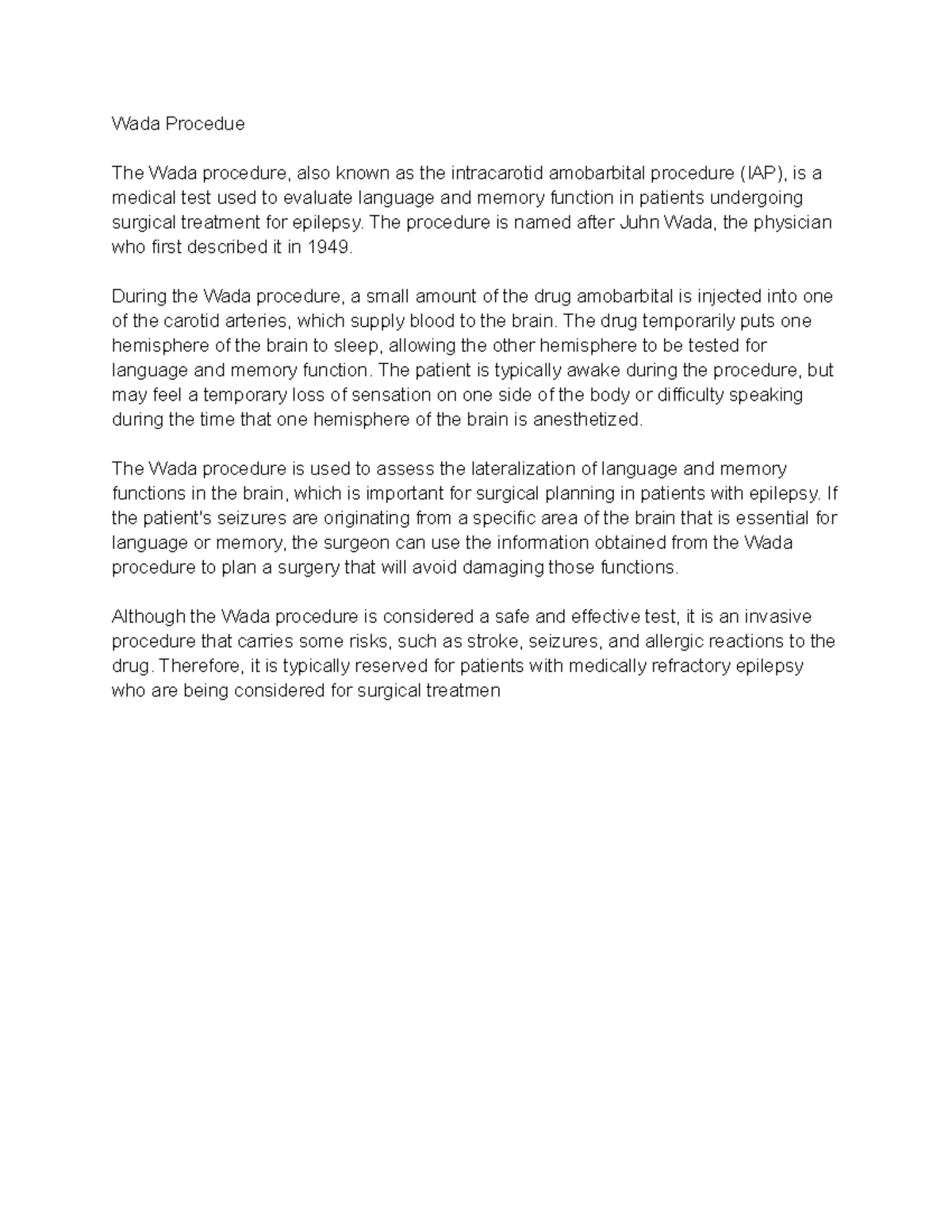 Wada Procedue

The Wada procedure, also known as the intracarotid amobarbital procedure (IAP), is a medical test used to evaluate language and memory function in patients undergoing surgical treatment for epilepsy. The procedure is named after Juhn Wada, the physician who first described it in 1949.

During the Wada procedure, a small amount of the drug amobarbital is injected into one of the carotid arteries, which supply blood to the brain. The drug temporarily puts one hemisphere of the brain to sleep, allowing the other hemisphere to be tested for language and memory function. The patient is typically awake during the procedure, but may feel a temporary loss of sensation on one side of the body or difficulty speaking during the time that one hemisphere of the brain is anesthetized.

The Wada procedure is used to assess the lateralization of language and memory functions in the brain, which is important for surgical planning in patients with epilepsy. If the patient's seizures are originating from a specific area of the brain that is essential for language or memory, the surgeon can use the information obtained from the Wada procedure to plan a surgery that will avoid damaging those functions.

Although the Wada procedure is considered a safe and effective test, it is an invasive procedure that carries some risks, such as stroke, seizures, and allergic reactions to the drug. Therefore, it is typically reserved for patients with medically refractory epilepsy who are being considered for surgical treatmen